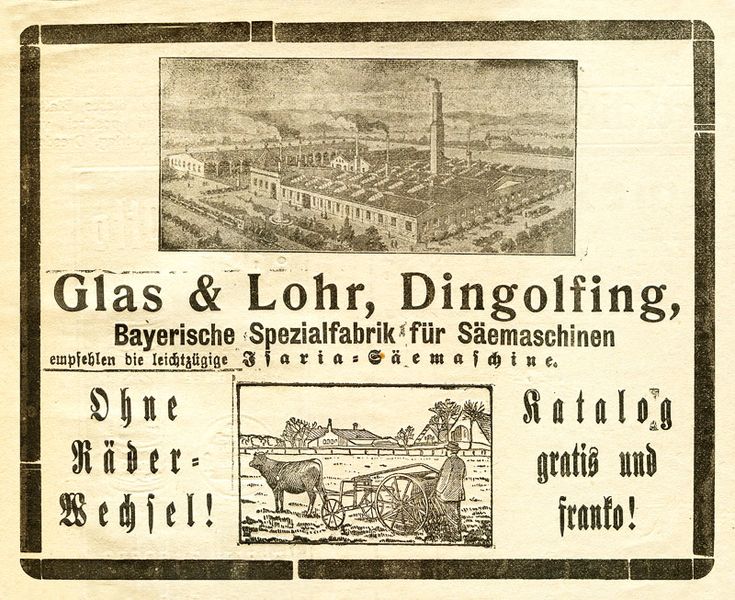 Glas & Lohr, Dingolfing,

Bayerische Spezialfabrik für Säemaschinen

empfehlen die leichtzügige Isaria-Säemaschine.

Ohne Räder-Wechsel!

Katalog gratis und franko!